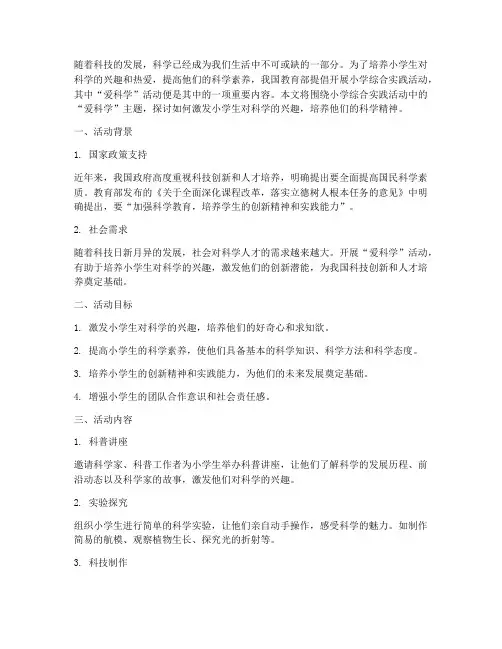 随着科技的发展，科学已经成为我们生活中不可或缺的一部分。为了培养小学生对科学的兴趣和热爱，提高他们的科学素养，我国教育部提倡开展小学综合实践活动，其中“爱科学”活动便是其中的一项重要内容。本文将围绕小学综合实践活动中的“爱科学”主题，探讨如何激发小学生对科学的兴趣，培养他们的科学精神。

一、活动背景

1. 国家政策支持

近年来，我国政府高度重视科技创新和人才培养，明确提出要全面提高国民科学素质。教育部发布的《关于全面深化课程改革，落实立德树人根本任务的意见》中明确提出，要“加强科学教育，培养学生的创新精神和实践能力”。

2. 社会需求

随着科技日新月异的发展，社会对科学人才的需求越来越大。开展“爱科学”活动，有助于培养小学生对科学的兴趣，激发他们的创新潜能，为我国科技创新和人才培养奠定基础。

二、活动目标

1. 激发小学生对科学的兴趣，培养他们的好奇心和求知欲。

2. 提高小学生的科学素养，使他们具备基本的科学知识、科学方法和科学态度。

3. 培养小学生的创新精神和实践能力，为他们的未来发展奠定基础。

4. 增强小学生的团队合作意识和社会责任感。

三、活动内容

1. 科普讲座

邀请科学家、科普工作者为小学生举办科普讲座，让他们了解科学的发展历程、前沿动态以及科学家的故事，激发他们对科学的兴趣。

2. 实验探究

组织小学生进行简单的科学实验，让他们亲自动手操作，感受科学的魅力。如制作简易的航模、观察植物生长、探究光的折射等。

3. 科技制作